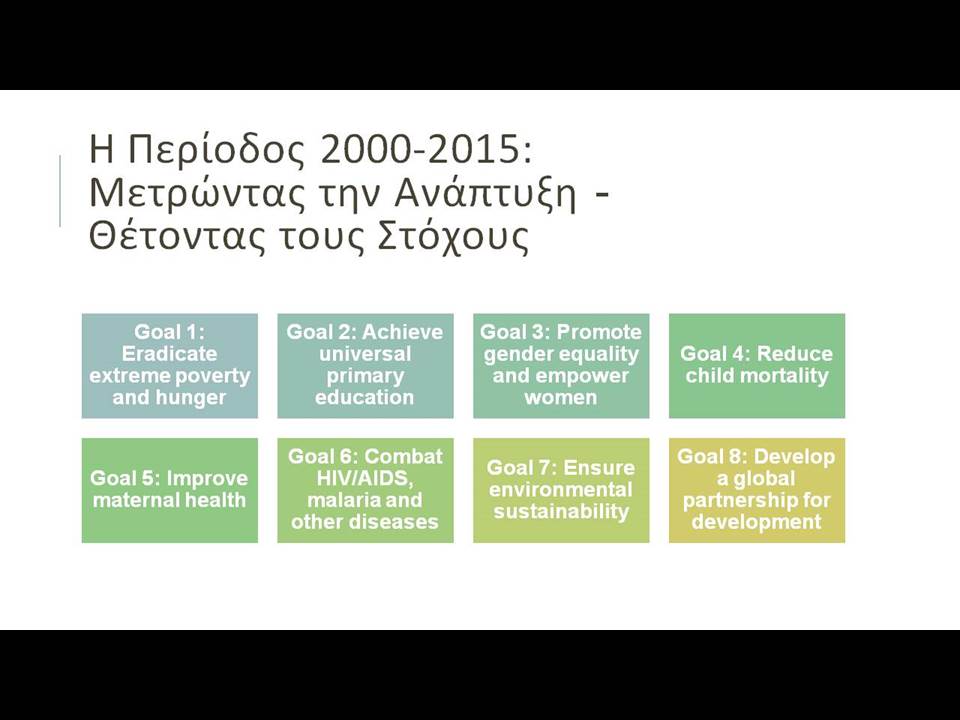 Η Περίοδος 2000-2015: Μετρώντας την Ανάπτυξη - Θέτοντας τους Στόχους

Goal 1: Eradicate extreme poverty and hunger

Goal 2: Achieve universal primary education

Goal 3: Promote gender equality and empower women

Goal 4: Reduce child mortality

Goal 5: Improve maternal health

Goal 6: Combat HIV/AIDS, malaria and other diseases

Goal 7: Ensure environmental sustainability

Goal 8: Develop a global partnership for development